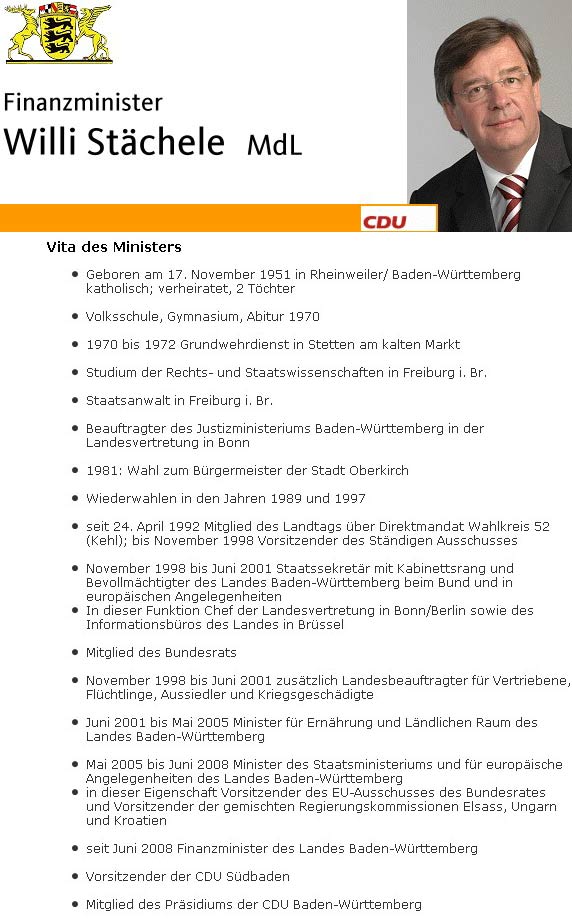 Finanzminister
Willi Stächele MdL

CDU

Vita des Ministers

- Geboren am 17. November 1951 in Rheinweiler/ Baden-Württemberg katholisch; verheiratet, 2 Töchter
- Volksschule, Gymnasium, Abitur 1970
- 1970 bis 1972 Grundwehrdienst in Stetten am kalten Markt
- Studium der Rechts- und Staatswissenschaften in Freiburg i. Br.
- Staatsanwalt in Freiburg i. Br.
- Beauftragter des Justizministeriums Baden-Württemberg in der Landesvertretung in Bonn
- 1981: Wahl zum Bürgermeister der Stadt Oberkirch
- Wiederwahlen in den Jahren 1989 und 1997
- seit 24. April 1992 Mitglied des Landtags über Direktmandat Wahlkreis 52 (Kehl); bis November 1998 Vorsitzender des Ständigen Ausschusses
- November 1998 bis Juni 2001 Staatssekretär mit Kabinettsrang und Bevollmächtigter des Landes Baden-Württemberg beim Bund und in europäischen Angelegenheiten
- In dieser Funktion Chef der Landesvertretung in Bonn/Berlin sowie des Informationsbüros des Landes in Brüssel
- Mitglied des Bundesrats
- November 1998 bis Juni 2001 zusätzlich Landesbeauftragter für Vertriebene, Flüchtlinge, Aussiedler und Kriegsgeschädigte
- Juni 2001 bis Mai 2005 Minister für Ernährung und Ländlichen Raum des Landes Baden-Württemberg
- Mai 2005 bis Juni 2008 Minister des Staatsministeriums und für europäische Angelegenheiten des Landes Baden-Württemberg
- in dieser Eigenschaft Vorsitzender des EU-Ausschusses des Bundesrates und Vorsitzender der gemischten Regierungskommissionen Elsass, Ungarn und Kroatien
- seit Juni 2008 Finanzminister des Landes Baden-Württemberg
- Vorsitzender der CDU Südbaden
- Mitglied des Präsidiums der CDU Baden-Württemberg